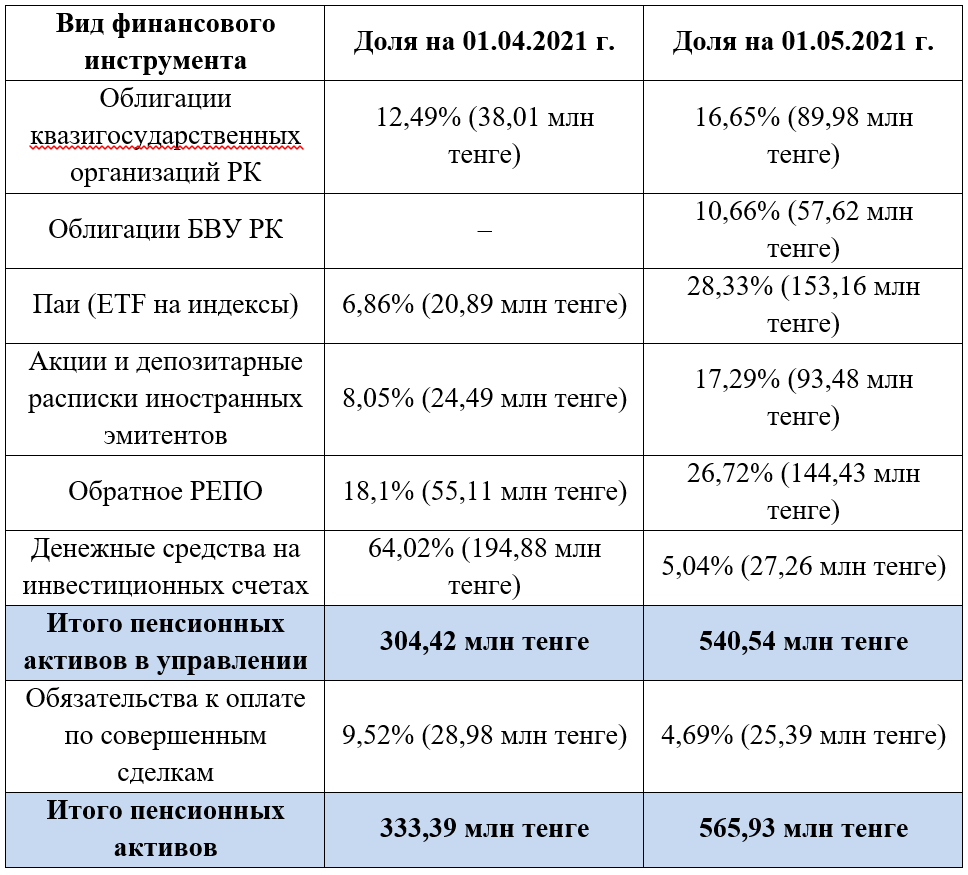 | Вид финансового инструмента | Доля на 01.04.2021 г. | Доля на 01.05.2021 г. |
|---|---|---|
| Облигации квазигосударственных организаций РК | 12,49% (38,01 млн тенге) | 16,65% (89,98 млн тенге) |
| Облигации БВУ РК | – | 10,66% (57,62 млн тенге) |
| Паи (ETF на индексы) | 6,86% (20,89 млн тенге) | 28,33% (153,16 млн тенге) |
| Акции и депозитарные расписки иностранных эмитентов | 8,05% (24,49 млн тенге) | 17,29% (93,48 млн тенге) |
| Обратное РЕПО | 18,1% (55,11 млн тенге) | 26,72% (144,43 млн тенге) |
| Денежные средства на инвестиционных счетах | 64,02% (194,88 млн тенге) | 5,04% (27,26 млн тенге) |
| **Итого пенсионных активов в управлении** | **304,42 млн тенге** | **540,54 млн тенге** |
| Обязательства к оплате по совершенным сделкам | 9,52% (28,98 млн тенге) | 4,69% (25,39 млн тенге) |
| **Итого пенсионных активов** | **333,39 млн тенге** | **565,93 млн тенге** |